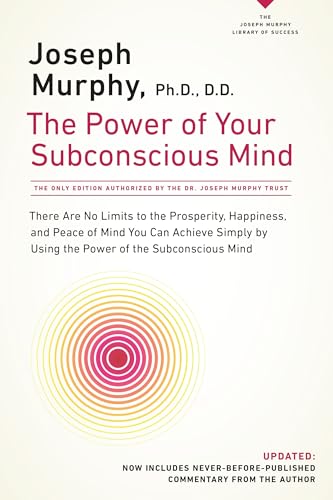 THE JOSEPH MURPHY LIBRARY OF SUCCESS

Joseph Murphy, Ph.D., D.D.

The Power of Your Subconscious Mind

THE ONLY EDITION AUTHORIZED BY THE DR. JOSEPH MURPHY TRUST

There Are No Limits to the Prosperity, Happiness, and Peace of Mind You Can Achieve Simply by Using the Power of the Subconscious Mind

UPDATED:
NOW INCLUDES NEVER-BEFORE-PUBLISHED COMMENTARY FROM THE AUTHOR